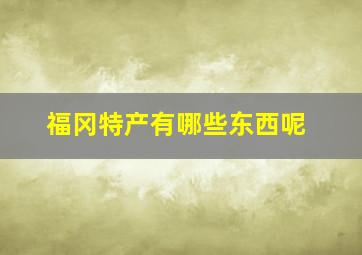 福冈特产有哪些东西呢